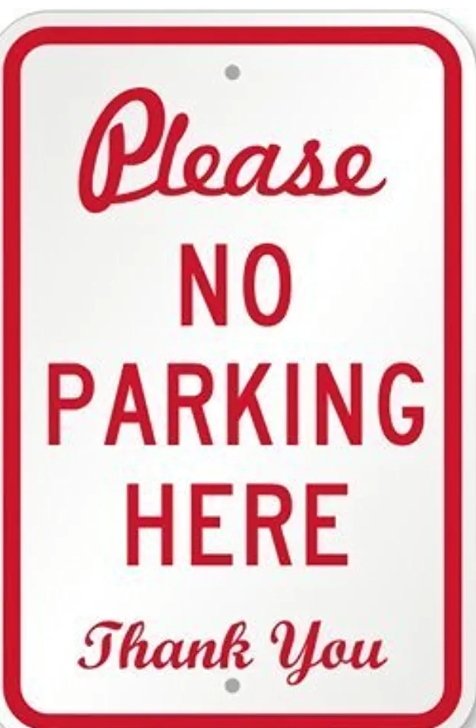 Please
NO
PARKING
HERE
Thank You